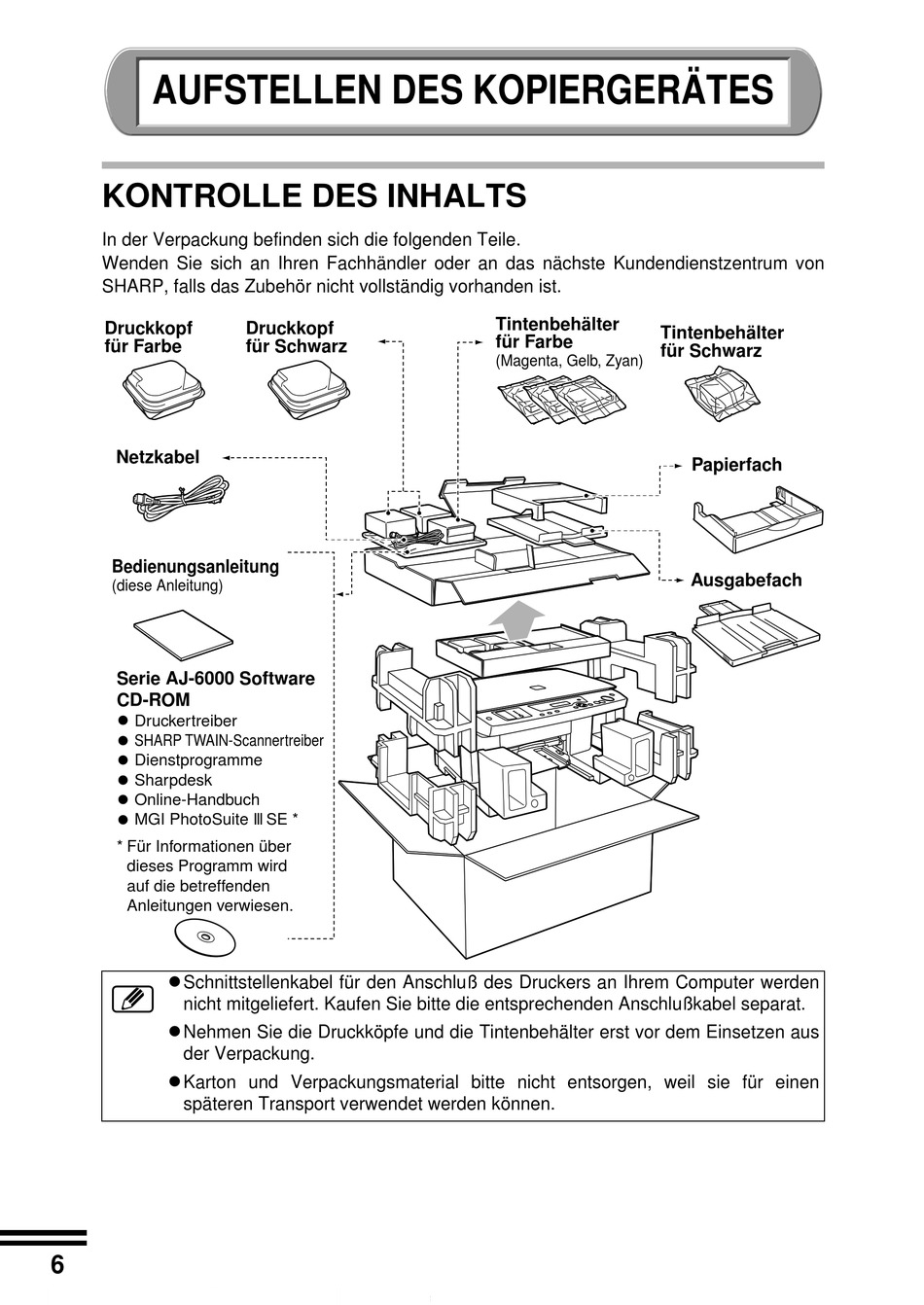 AUFSTELLEN DES KOPIERGERÄTES

KONTROLLE DES INHALTS

In der Verpackung befinden sich die folgenden Teile.
Wenden Sie sich an Ihren Fachhändler oder an das nächste Kundendienstzentrum von SHARP, falls das Zubehör nicht vollständig vorhanden ist.

Druckkopf für Farbe

Druckkopf für Schwarz

Tintenbehälter für Farbe
(Magenta, Gelb, Zyan)

Tintenbehälter für Schwarz

Netzkabel

Papierfach

Bedienungsanleitung
(diese Anleitung)

Ausgabefach

Serie AJ-6000 Software CD-ROM
● Druckertreiber
● SHARP TWAIN-Scannertreiber
● Dienstprogramme
● Sharpdesk
● Online-Handbuch
● MGI PhotoSuite Ⅲ SE *

* Für Informationen über dieses Programm wird auf die betreffenden Anleitungen verwiesen.

●Schnittstellenkabel für den Anschluß des Druckers an Ihrem Computer werden nicht mitgeliefert. Kaufen Sie bitte die entsprechenden Anschlußkabel separat.
●Nehmen Sie die Druckköpfe und die Tintenbehälter erst vor dem Einsetzen aus der Verpackung.
●Karton und Verpackungsmaterial bitte nicht entsorgen, weil sie für einen späteren Transport verwendet werden können.

6